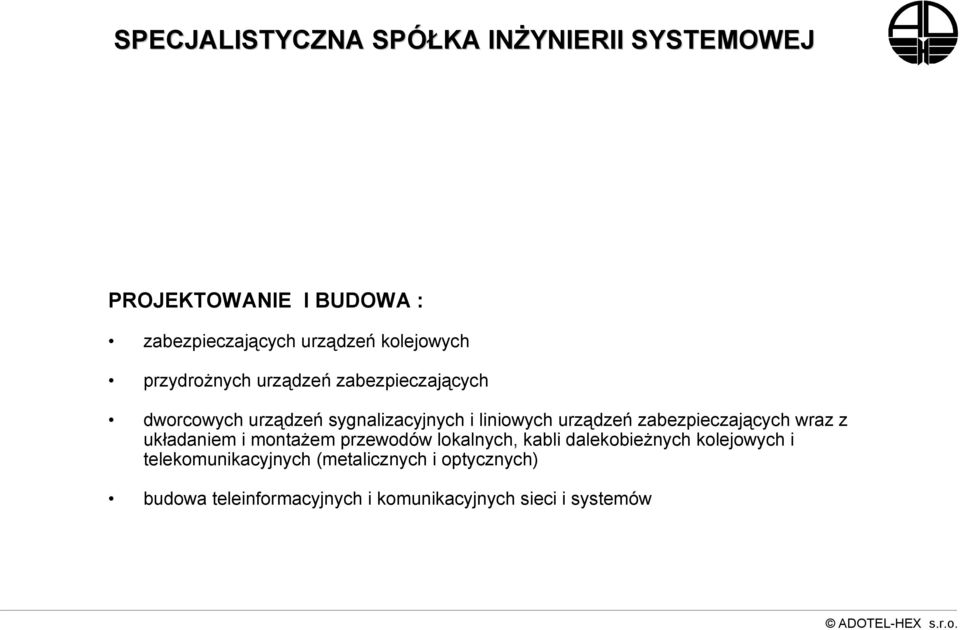 SPECJALISTYCZNA SPÓŁKA INŻYNIERII SYSTEMOWEJ

PROJEKTOWANIE I BUDOWA :

• zabezpieczających urządzeń kolejowych

• przydrożnych urządzeń zabezpieczających

• dworcowych urządzeń sygnalizacyjnych i liniowych urządzeń zabezpieczających wraz z układaniem i montażem przewodów lokalnych, kabli dalekobieżnych kolejowych i telekomunikacyjnych (metalicznych i optycznych)

• budowa teleinformacyjnych i komunikacyjnych sieci i systemów

© ADOTEL-HEX s.r.o.